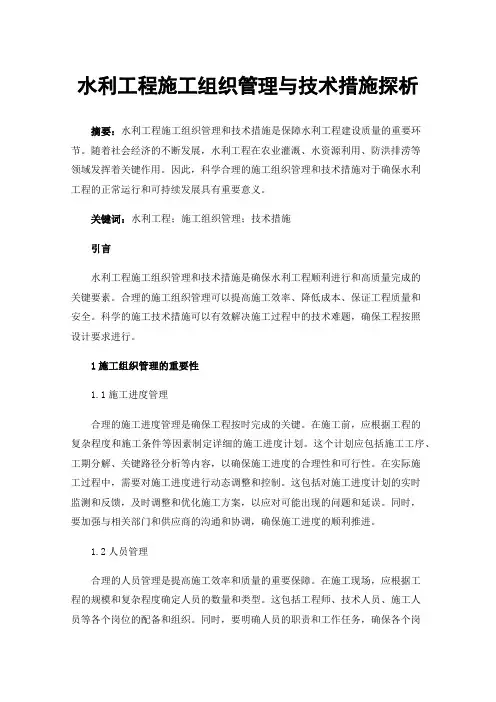 水利工程施工组织管理与技术措施探析

摘要：水利工程施工组织管理和技术措施是保障水利工程建设质量的重要环节。随着社会经济的不断发展，水利工程在农业灌溉、水资源利用、防洪排涝等领域发挥着关键作用。因此，科学合理的施工组织管理和技术措施对于确保水利工程的正常运行和可持续发展具有重要意义。

关键词：水利工程；施工组织管理；技术措施

引言

水利工程施工组织管理和技术措施是确保水利工程顺利进行和高质量完成的关键要素。合理的施工组织管理可以提高施工效率、降低成本、保证工程质量和安全。科学的施工技术措施可以有效解决施工过程中的技术难题，确保工程按照设计要求进行。

1 施工组织管理的重要性

1.1 施工进度管理

合理的施工进度管理是确保工程按时完成的关键。在施工前，应根据工程的复杂程度和施工条件等因素制定详细的施工进度计划。这个计划应包括施工工序、工期分解、关键路径分析等内容，以确保施工进度的合理性和可行性。在实际施工过程中，需要对施工进度进行动态调整和控制。这包括对施工进度计划的实时监测和反馈，及时调整和优化施工方案，以应对可能出现的问题和延误。同时，要加强与相关部门和供应商的沟通和协调，确保施工进度的顺利推进。

1.2 人员管理

合理的人员管理是提高施工效率和质量的重要保障。在施工现场，应根据工程的规模和复杂程度确定人员的数量和类型。这包括工程师、技术人员、施工人员等各个岗位的配备和组织。同时，要明确人员的职责和工作任务，确保各个岗